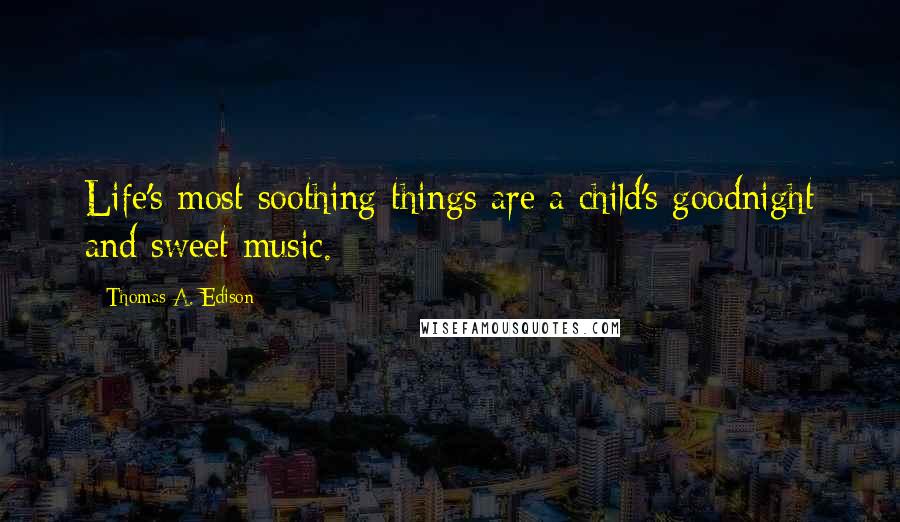 Life's most soothing things are a child's goodnight and sweet music.

Thomas A. Edison

WISEFAMOUSQUOTES.COM